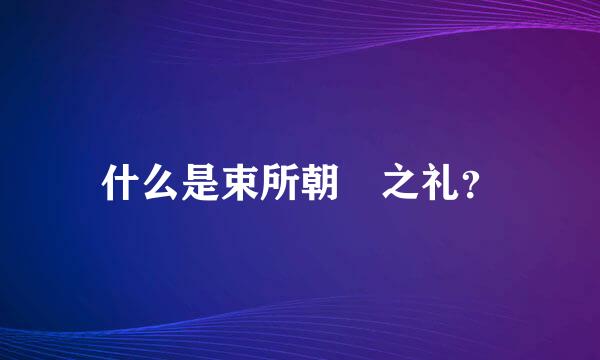 什么是束所朝　之礼？